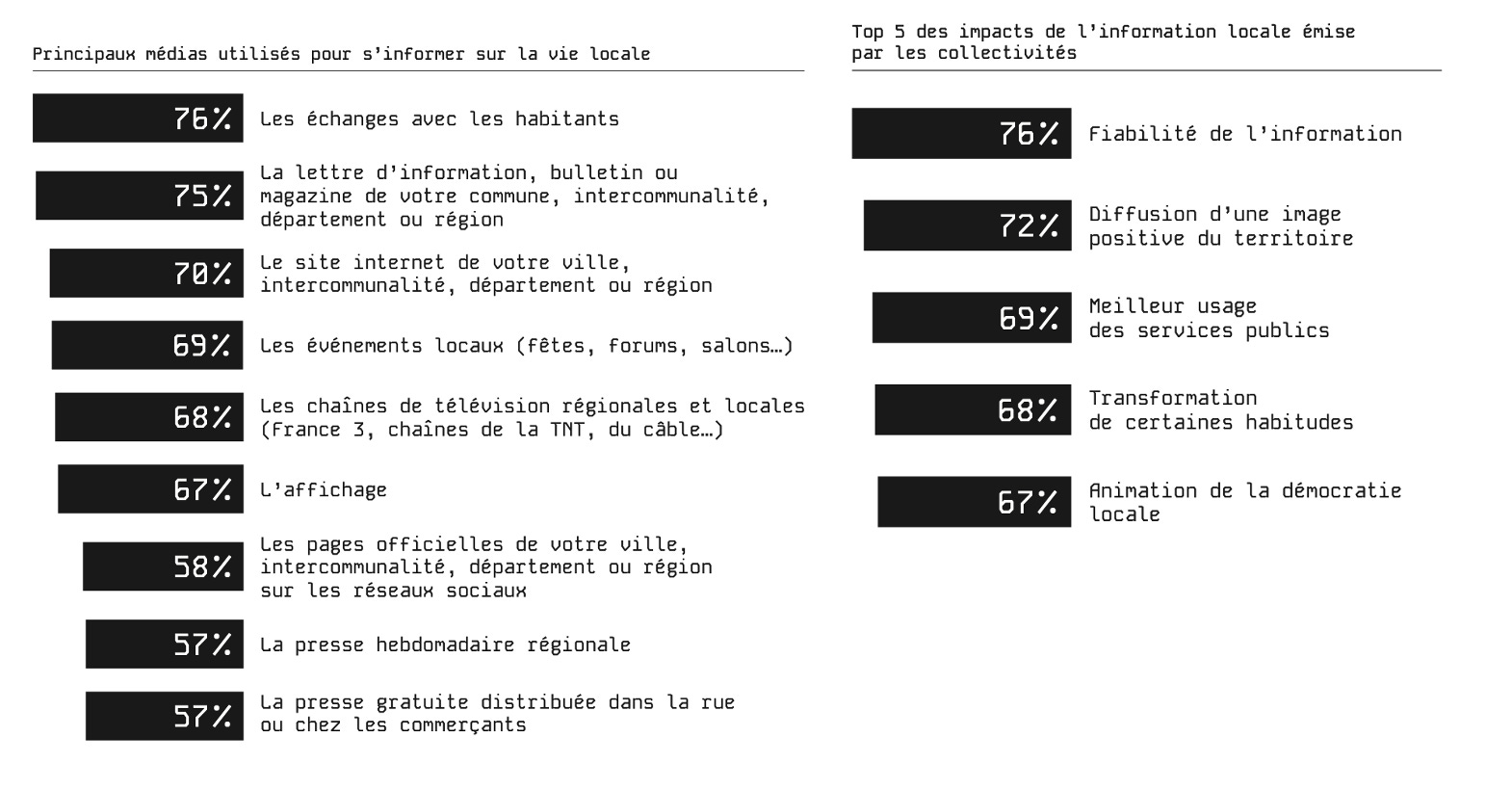 Principaux médias utilisés pour s'informer sur la vie locale

76% Les échanges avec les habitants

75% La lettre d'information, bulletin ou magazine de votre commune, intercommunalité, département ou région

70% Le site internet de votre ville, intercommunalité, département ou région

69% Les événements locaux (fêtes, forums, salons…)

68% Les chaînes de télévision régionales et locales (France 3, chaînes de la TNT, du câble…)

67% L'affichage

58% Les pages officielles de votre ville, intercommunalité, département ou région sur les réseaux sociaux

57% La presse hebdomadaire régionale

57% La presse gratuite distribuée dans la rue ou chez les commerçants

Top 5 des impacts de l'information locale émise par les collectivités

76% Fiabilité de l'information

72% Diffusion d'une image positive du territoire

69% Meilleur usage des services publics

68% Transformation de certaines habitudes

67% Animation de la démocratie locale